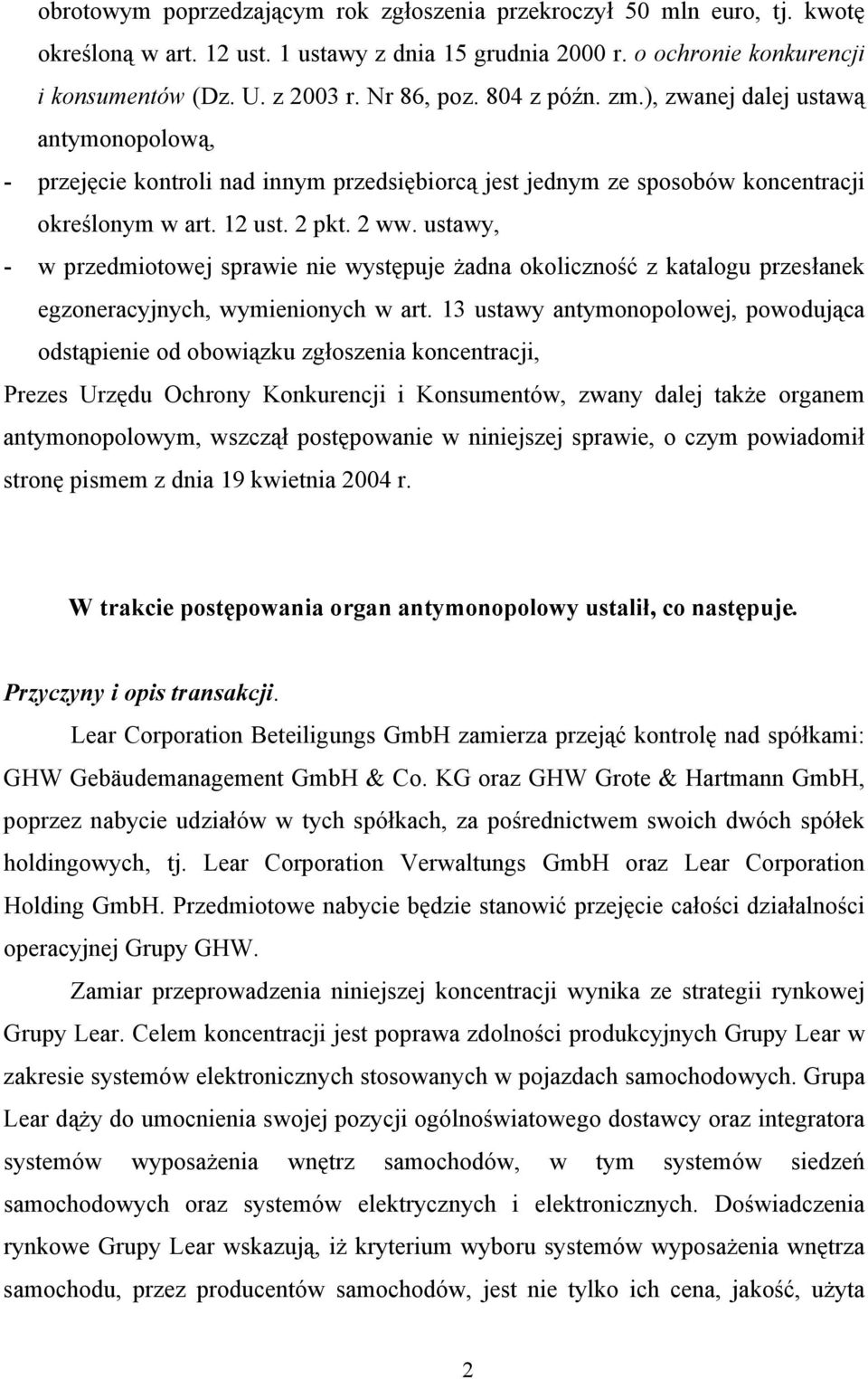 obrotowym poprzedzającym rok zgłoszenia przekroczył 50 mln euro, tj. kwotę określoną w art. 12 ust. 1 ustawy z dnia 15 grudnia 2000 r. o ochronie konkurencji i konsumentów (Dz. U. z 2003 r. Nr 86, poz. 804 z późn. zm.), zwanej dalej ustawą antymonopolową,

- przejęcie kontroli nad innym przedsiębiorcą jest jednym ze sposobów koncentracji określonym w art. 12 ust. 2 pkt. 2 ww. ustawy,

- w przedmiotowej sprawie nie występuje żadna okoliczność z katalogu przesłanek egzoneracyjnych, wymienionych w art. 13 ustawy antymonopolowej, powodująca odstąpienie od obowiązku zgłoszenia koncentracji,

Prezes Urzędu Ochrony Konkurencji i Konsumentów, zwany dalej także organem antymonopolowym, wszczął postępowanie w niniejszej sprawie, o czym powiadomił stronę pismem z dnia 19 kwietnia 2004 r.

W trakcie postępowania organ antymonopolowy ustalił, co następuje.

Przyczyny i opis transakcji.

Lear Corporation Beteiligungs GmbH zamierza przejąć kontrolę nad spółkami: GHW Gebäudemanagement GmbH & Co. KG oraz GHW Grote & Hartmann GmbH, poprzez nabycie udziałów w tych spółkach, za pośrednictwem swoich dwóch spółek holdingowych, tj. Lear Corporation Verwaltungs GmbH oraz Lear Corporation Holding GmbH. Przedmiotowe nabycie będzie stanowić przejęcie całości działalności operacyjnej Grupy GHW.

Zamiar przeprowadzenia niniejszej koncentracji wynika ze strategii rynkowej Grupy Lear. Celem koncentracji jest poprawa zdolności produkcyjnych Grupy Lear w zakresie systemów elektronicznych stosowanych w pojazdach samochodowych. Grupa Lear dąży do umocnienia swojej pozycji ogólnoświatowego dostawcy oraz integratora systemów wyposażenia wnętrz samochodów, w tym systemów siedzeń samochodowych oraz systemów elektrycznych i elektronicznych. Doświadczenia rynkowe Grupy Lear wskazują, iż kryterium wyboru systemów wyposażenia wnętrza samochodu, przez producentów samochodów, jest nie tylko ich cena, jakość, użyta

2